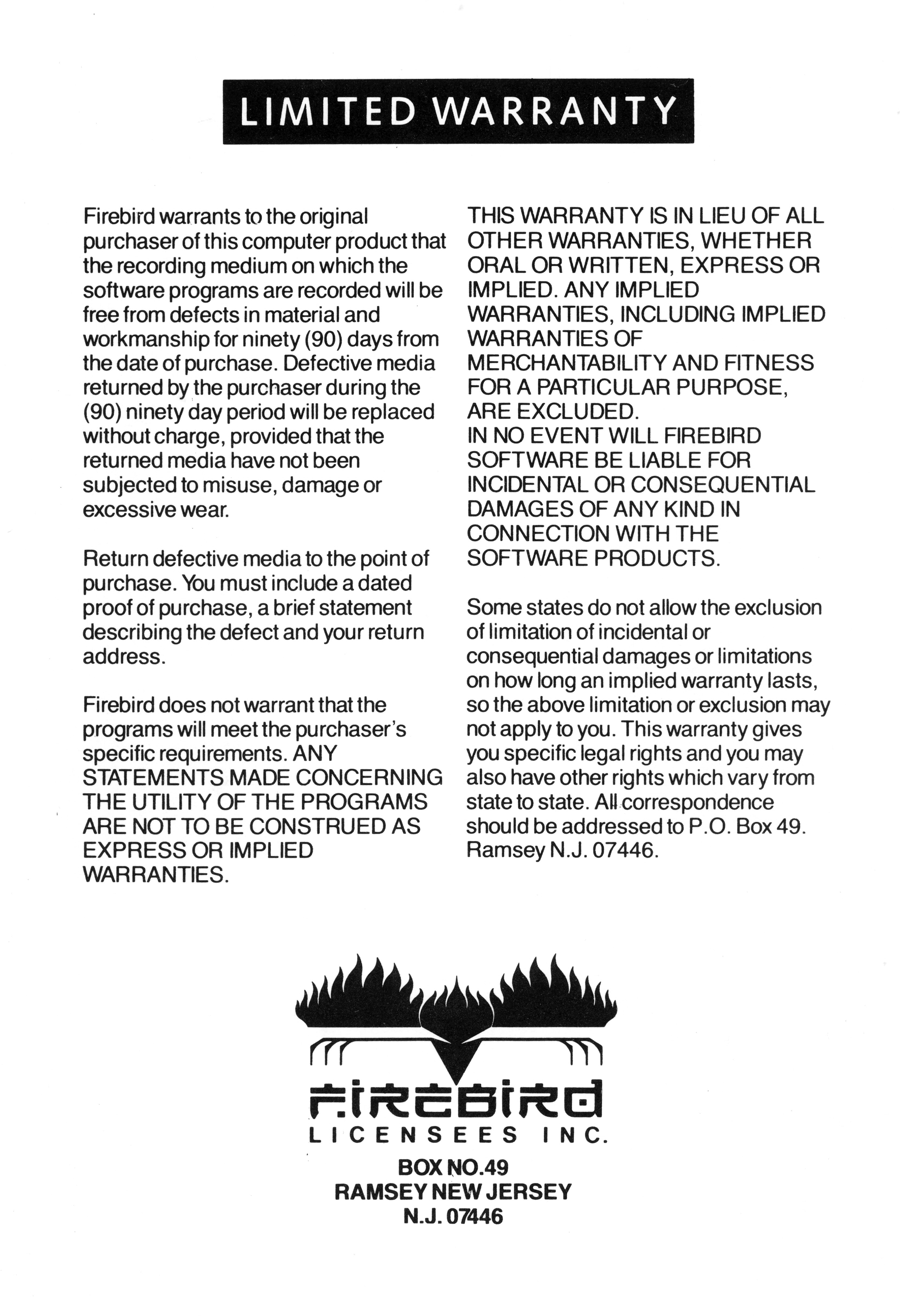 LIMITED WARRANTY

Firebird warrants to the original purchaser of this computer product that the recording medium on which the software programs are recorded will be free from defects in material and workmanship for ninety (90) days from the date of purchase. Defective media returned by the purchaser during the (90) ninety day period will be replaced without charge, provided that the returned media have not been subjected to misuse, damage or excessive wear.

Return defective media to the point of purchase. You must include a dated proof of purchase, a brief statement describing the defect and your return address.

Firebird does not warrant that the programs will meet the purchaser's specific requirements. ANY STATEMENTS MADE CONCERNING THE UTILITY OF THE PROGRAMS ARE NOT TO BE CONSTRUED AS EXPRESS OR IMPLIED WARRANTIES.

THIS WARRANTY IS IN LIEU OF ALL OTHER WARRANTIES, WHETHER ORAL OR WRITTEN, EXPRESS OR IMPLIED. ANY IMPLIED WARRANTIES, INCLUDING IMPLIED WARRANTIES OF MERCHANTABILITY AND FITNESS FOR A PARTICULAR PURPOSE, ARE EXCLUDED.
IN NO EVENT WILL FIREBIRD SOFTWARE BE LIABLE FOR INCIDENTAL OR CONSEQUENTIAL DAMAGES OF ANY KIND IN CONNECTION WITH THE SOFTWARE PRODUCTS.

Some states do not allow the exclusion of limitation of incidental or consequential damages or limitations on how long an implied warranty lasts, so the above limitation or exclusion may not apply to you. This warranty gives you specific legal rights and you may also have other rights which vary from state to state. All correspondence should be addressed to P.O. Box 49. Ramsey N.J. 07446.

FIREBIRD
LICENSEES INC.
BOX NO.49
RAMSEY NEW JERSEY
N.J. 07446